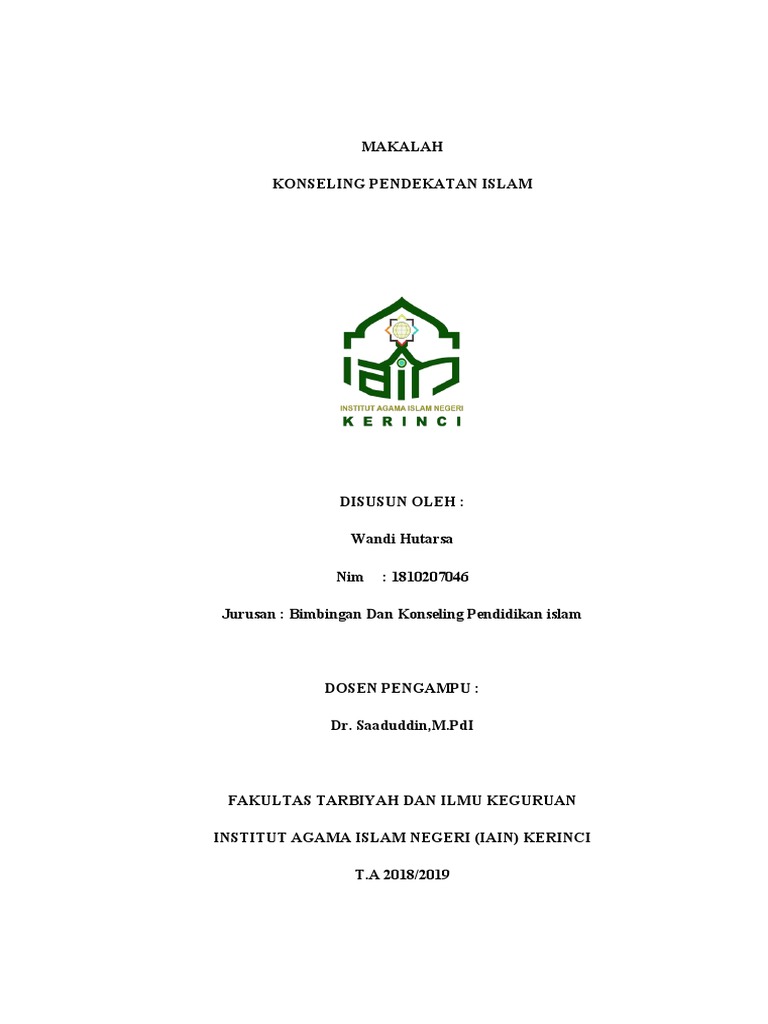 MAKALAH

KONSELING PENDEKATAN ISLAM

INSTITUT AGAMA ISLAM NEGERI
KERINCI

DISUSUN OLEH :

Wandi Hutarsa

Nim : 1810207046

Jurusan : Bimbingan Dan Konseling Pendidikan islam

DOSEN PENGAMPU :

Dr. Saaduddin,M.PdI

FAKULTAS TARBIYAH DAN ILMU KEGURUAN

INSTITUT AGAMA ISLAM NEGERI (IAIN) KERINCI

T.A 2018/2019